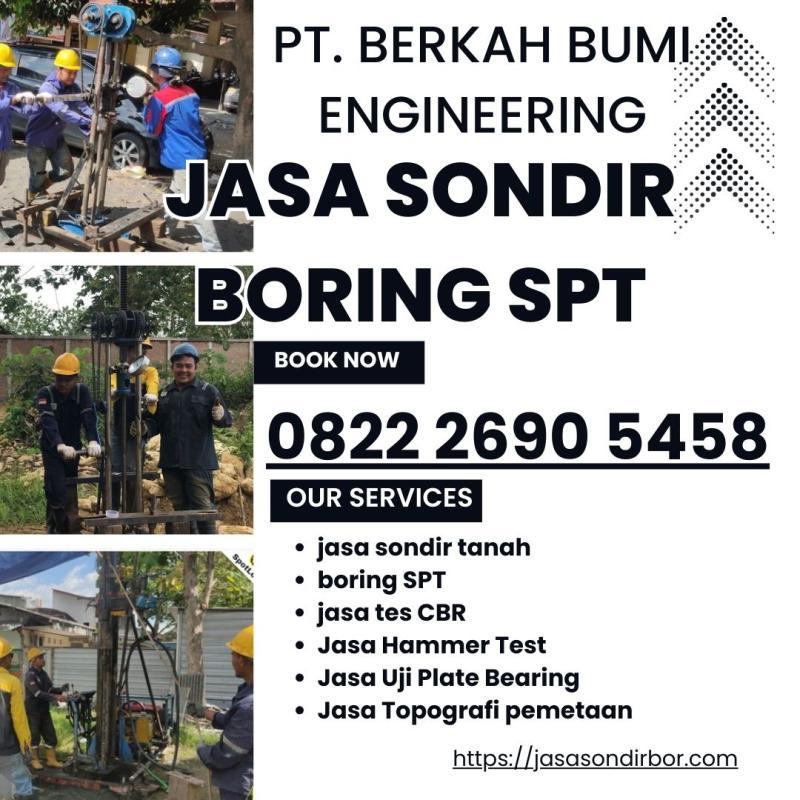 PT. BERKAH BUMI ENGINEERING

JASA SONDIR BORING SPT

BOOK NOW

0822 2690 5458

OUR SERVICES

• jasa sondir tanah
• boring SPT
• jasa tes CBR
• Jasa Hammer Test
• Jasa Uji Plate Bearing
• Jasa Topografi pemetaan

https://jasasondirbor.com